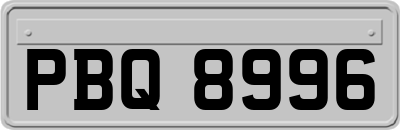 PBQ 8996